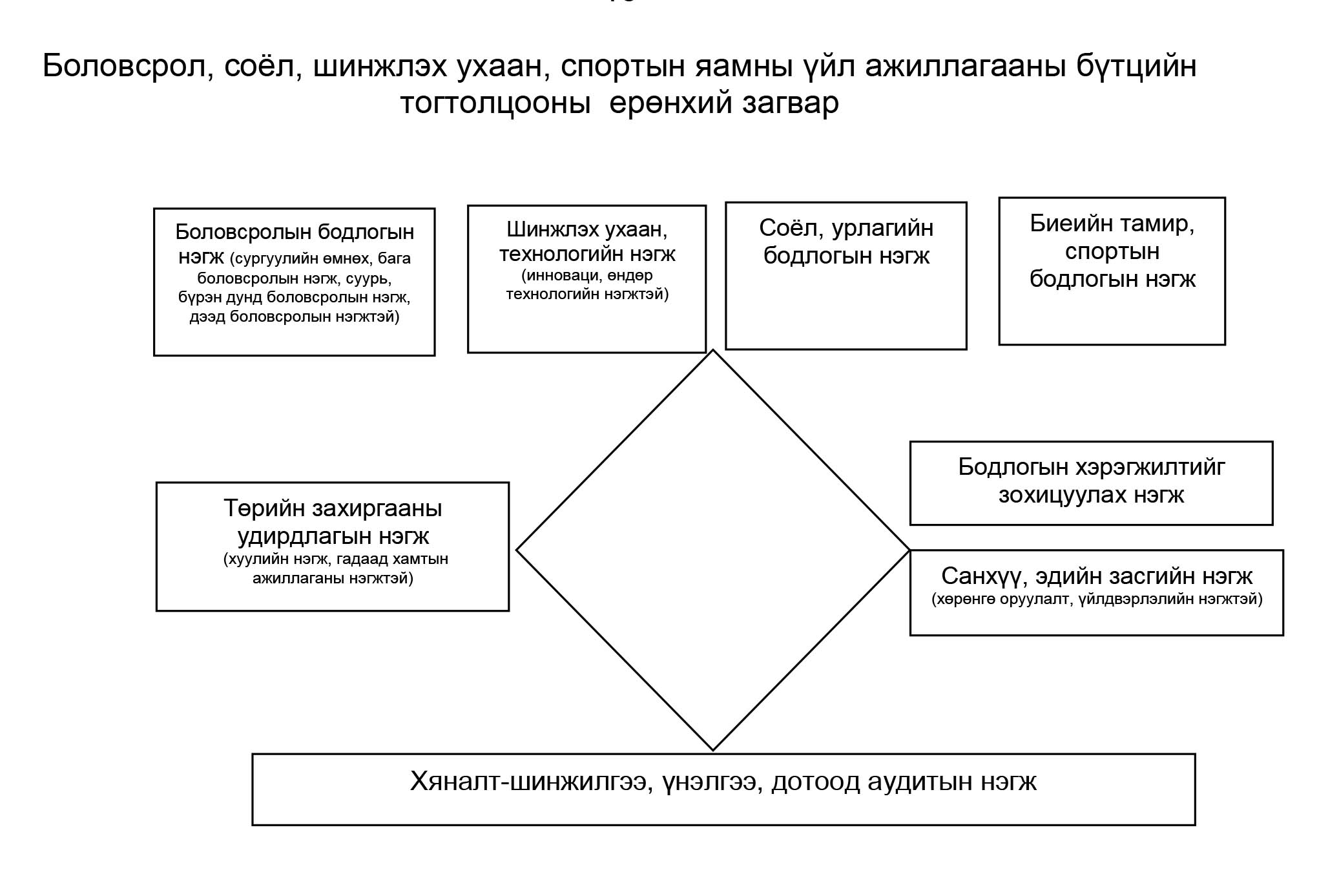 Боловсрол, соёл, шинжлэх ухаан, спортын яамны үйл ажиллагааны бүтцийн тогтолцооны ерөнхий загвар

Боловсролын бодлогын нэгж (сургуулийн өмнөх, бага боловсролын нэгж, суурь, бүрэн дунд боловсролын нэгж, дээд боловсролын нэгжтэй)

Шинжлэх ухаан, технологийн нэгж (инноваци, өндөр технологийн нэгжтэй)

Соёл, урлагийн бодлогын нэгж

Биеийн тамир, спортын бодлогын нэгж

Төрийн захиргааны удирдлагын нэгж (хуулийн нэгж, гадаад хамтын ажиллаганы нэгжтэй)

Бодлогын хэрэгжилтийг зохицуулах нэгж

Санхүү, эдийн засгийн нэгж (хөрөнгө оруулалт, үйлдвэрлэлийн нэгжтэй)

Хяналт-шинжилгээ, үнэлгээ, дотоод аудитын нэгж